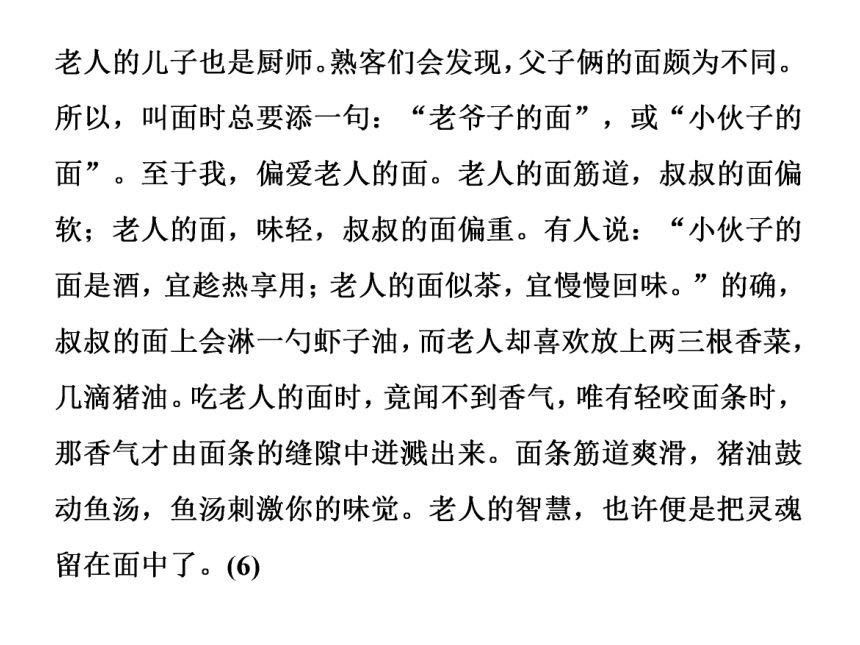 老人的儿子也是厨师。熟客们会发现，父子俩的面颇为不同。所以，叫面时总要添一句：“老爷子的面”，或“小伙子的面”。至于我，偏爱老人的面。老人的面筋道，叔叔的面偏软；老人的面，味轻，叔叔的面偏重。有人说：“小伙子的面是酒，宜趁热享用；老人的面似茶，宜慢慢回味。”的确，叔叔的面上会淋一勺虾子油，而老人却喜欢放上两三根香菜，几滴猪油。吃老人的面时，竟闻不到香气，唯有轻咬面条时，那香气才由面条的缝隙中迸溅出来。面条筋道爽滑，猪油鼓动鱼汤，鱼汤刺激你的味觉。老人的智慧，也许便是把灵魂留在面中了。(6)